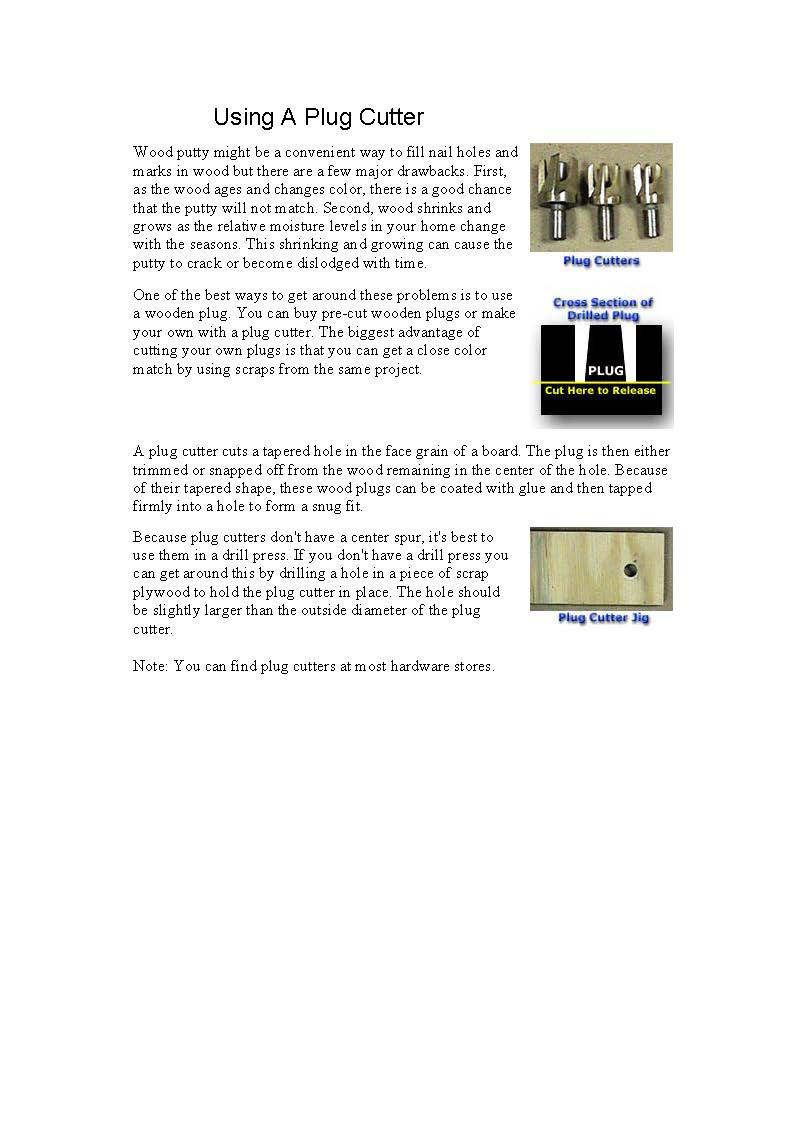 Using A Plug Cutter

Wood putty might be a convenient way to fill nail holes and marks in wood but there are a few major drawbacks. First, as the wood ages and changes color, there is a good chance that the putty will not match. Second, wood shrinks and grows as the relative moisture levels in your home change with the seasons. This shrinking and growing can cause the putty to crack or become dislodged with time.

Plug Cutters

One of the best ways to get around these problems is to use a wooden plug. You can buy pre-cut wooden plugs or make your own with a plug cutter. The biggest advantage of cutting your own plugs is that you can get a close color match by using scraps from the same project.

Cross Section of Drilled Plug

PLUG

Cut Here to Release

A plug cutter cuts a tapered hole in the face grain of a board. The plug is then either trimmed or snapped off from the wood remaining in the center of the hole. Because of their tapered shape, these wood plugs can be coated with glue and then tapped firmly into a hole to form a snug fit.

Because plug cutters don't have a center spur, it's best to use them in a drill press. If you don't have a drill press you can get around this by drilling a hole in a piece of scrap plywood to hold the plug cutter in place. The hole should be slightly larger than the outside diameter of the plug cutter.

Plug Cutter Jig

Note: You can find plug cutters at most hardware stores.